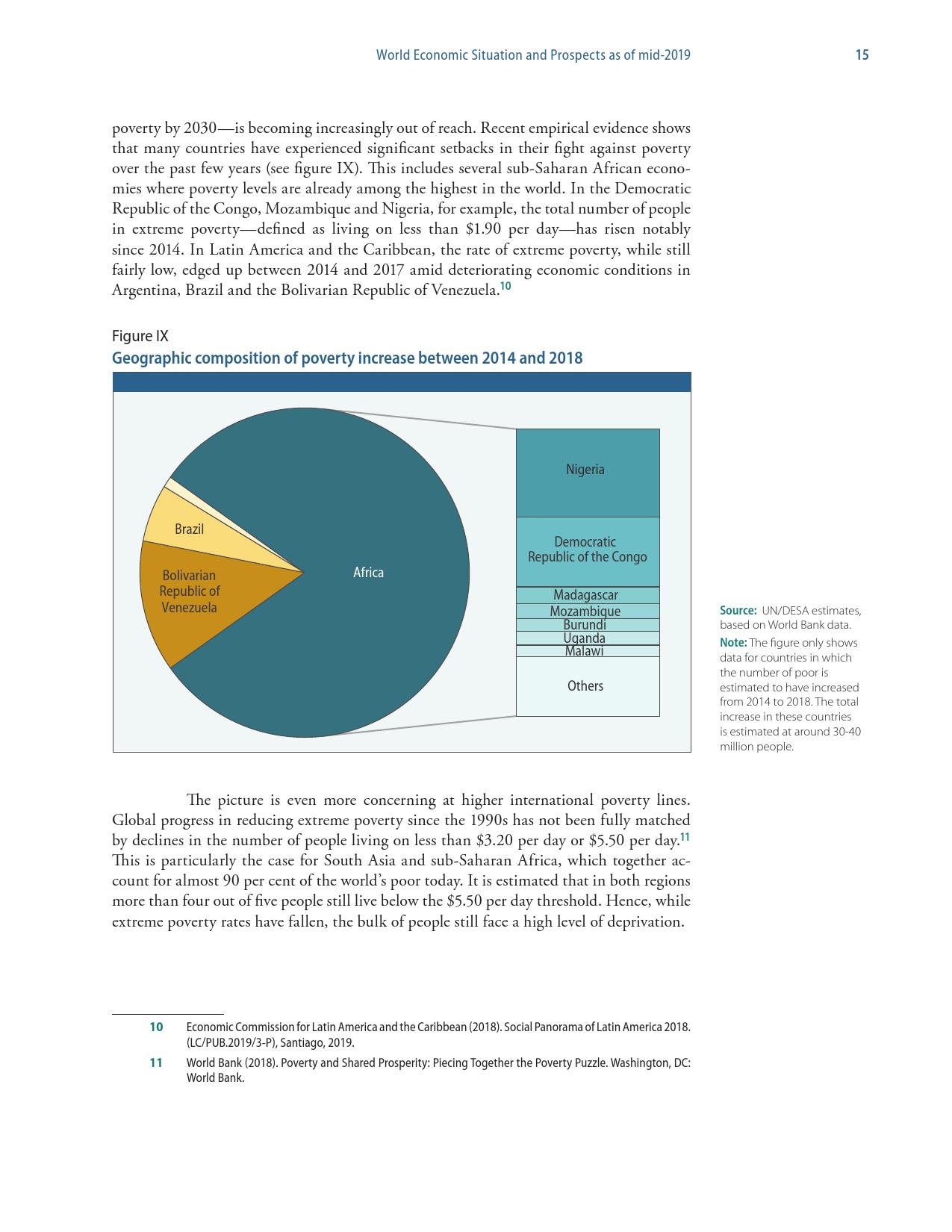 World Economic Situation and Prospects as of mid-2019 15

poverty by 2030—is becoming increasingly out of reach. Recent empirical evidence shows that many countries have experienced significant setbacks in their fight against poverty over the past few years (see figure IX). This includes several sub-Saharan African economies where poverty levels are already among the highest in the world. In the Democratic Republic of the Congo, Mozambique and Nigeria, for example, the total number of people in extreme poverty—defined as living on less than \$1.90 per day—has risen notably since 2014. In Latin America and the Caribbean, the rate of extreme poverty, while still fairly low, edged up between 2014 and 2017 amid deteriorating economic conditions in Argentina, Brazil and the Bolivarian Republic of Venezuela.$^{10}$

Figure IX
Geographic composition of poverty increase between 2014 and 2018

Brazil
Bolivarian Republic of Venezuela
Africa
Nigeria
Democratic Republic of the Congo
Madagascar
Mozambique
Burundi
Uganda
Malawi
Others

Source: UN/DESA estimates, based on World Bank data.
Note: The figure only shows data for countries in which the number of poor is estimated to have increased from 2014 to 2018. The total increase in these countries is estimated at around 30-40 million people.

The picture is even more concerning at higher international poverty lines. Global progress in reducing extreme poverty since the 1990s has not been fully matched by declines in the number of people living on less than \$3.20 per day or \$5.50 per day.$^{11}$ This is particularly the case for South Asia and sub-Saharan Africa, which together account for almost 90 per cent of the world's poor today. It is estimated that in both regions more than four out of five people still live below the \$5.50 per day threshold. Hence, while extreme poverty rates have fallen, the bulk of people still face a high level of deprivation.

10 Economic Commission for Latin America and the Caribbean (2018). Social Panorama of Latin America 2018. (LC/PUB.2019/3-P), Santiago, 2019.
11 World Bank (2018). Poverty and Shared Prosperity: Piecing Together the Poverty Puzzle. Washington, DC: World Bank.